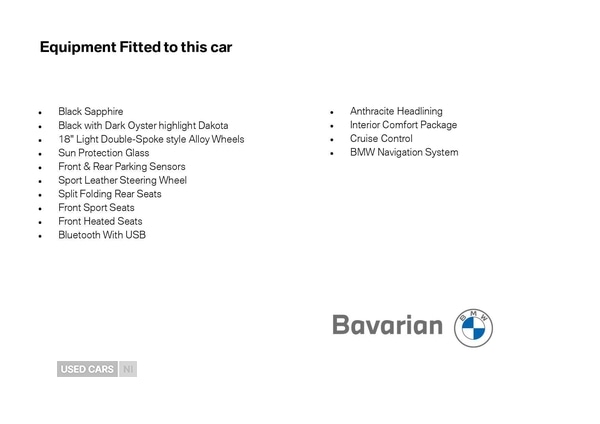 Equipment Fitted to this car

- Black Sapphire
- Black with Dark Oyster highlight Dakota
- 18" Light Double-Spoke style Alloy Wheels
- Sun Protection Glass
- Front & Rear Parking Sensors
- Sport Leather Steering Wheel
- Split Folding Rear Seats
- Front Sport Seats
- Front Heated Seats
- Bluetooth With USB

- Anthracite Headlining
- Interior Comfort Package
- Cruise Control
- BMW Navigation System

Bavarian BMW

USED CARS NI